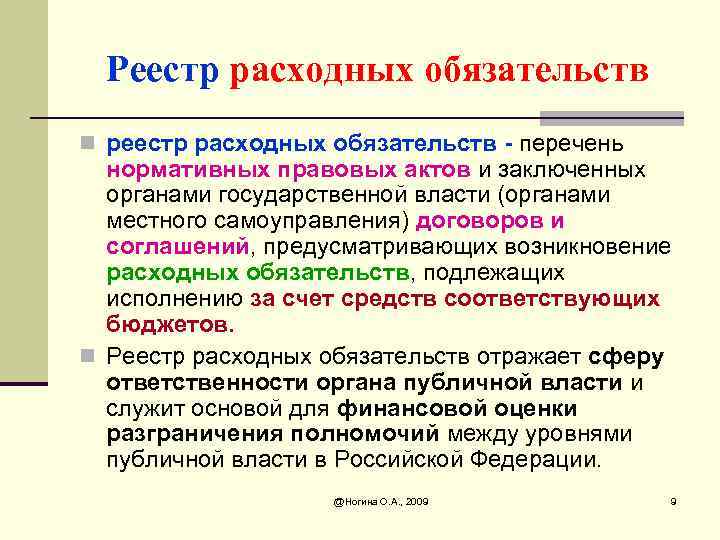 Реестр расходных обязательств

реестр расходных обязательств - перечень нормативных правовых актов и заключенных органами государственной власти (органами местного самоуправления) договоров и соглашений, предусматривающих возникновение расходных обязательств, подлежащих исполнению за счет средств соответствующих бюджетов.

Реестр расходных обязательств отражает сферу ответственности органа публичной власти и служит основой для финансовой оценки разграничения полномочий между уровнями публичной власти в Российской Федерации.

@Ногина О.А., 2009

9